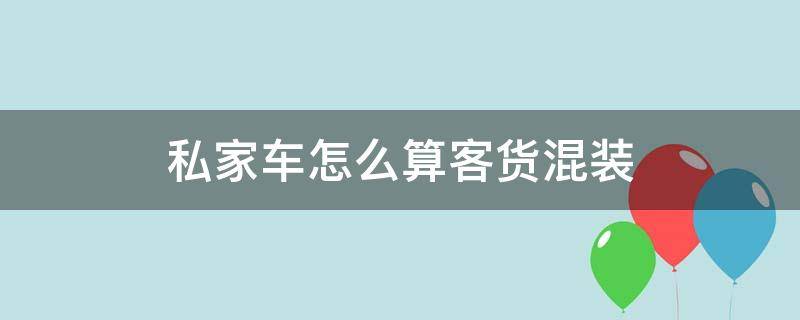 私家车怎么算客货混装